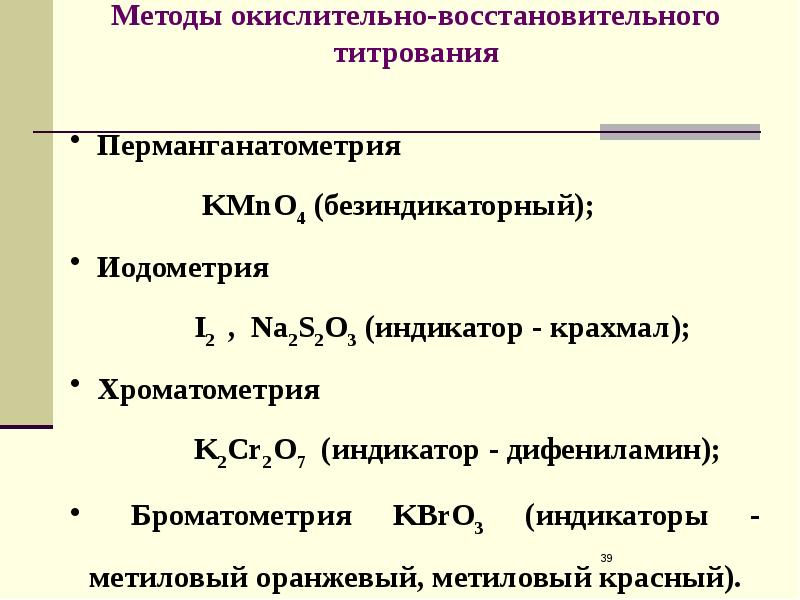 Методы окислительно-восстановительного титрования

• Перманганатометрия

$KMnO_4$ (безиндикаторный);

• Иодометрия

$I_2$ , $Na_2S_2O_3$ (индикатор - крахмал);

• Хроматометрия

$K_2Cr_2O_7$ (индикатор - дифениламин);

• Броматометрия $KBrO_3$ (индикаторы - метиловый оранжевый, метиловый красный).

39